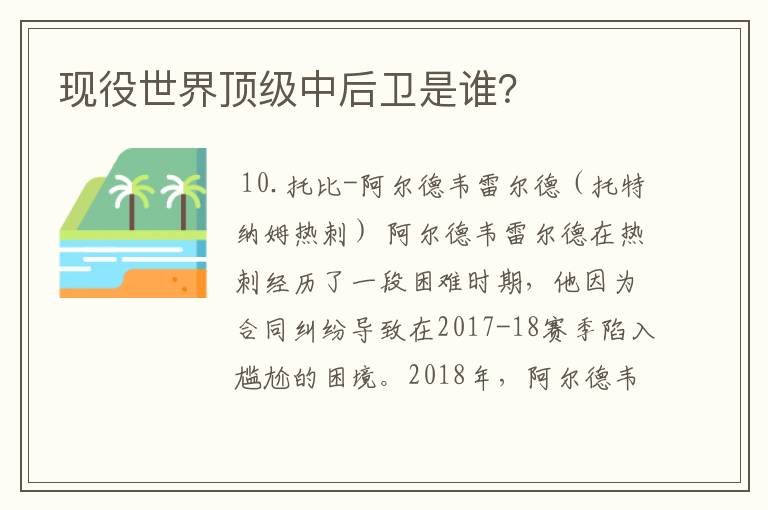 现役世界顶级中后卫是谁?

10.托比-阿尔德韦雷尔德(托特纳姆热刺)阿尔德韦雷尔德在热刺经历了一段困难时期,他因为合同纠纷导致在2017-18赛季陷入尴尬的困境。2018年,阿尔德韦